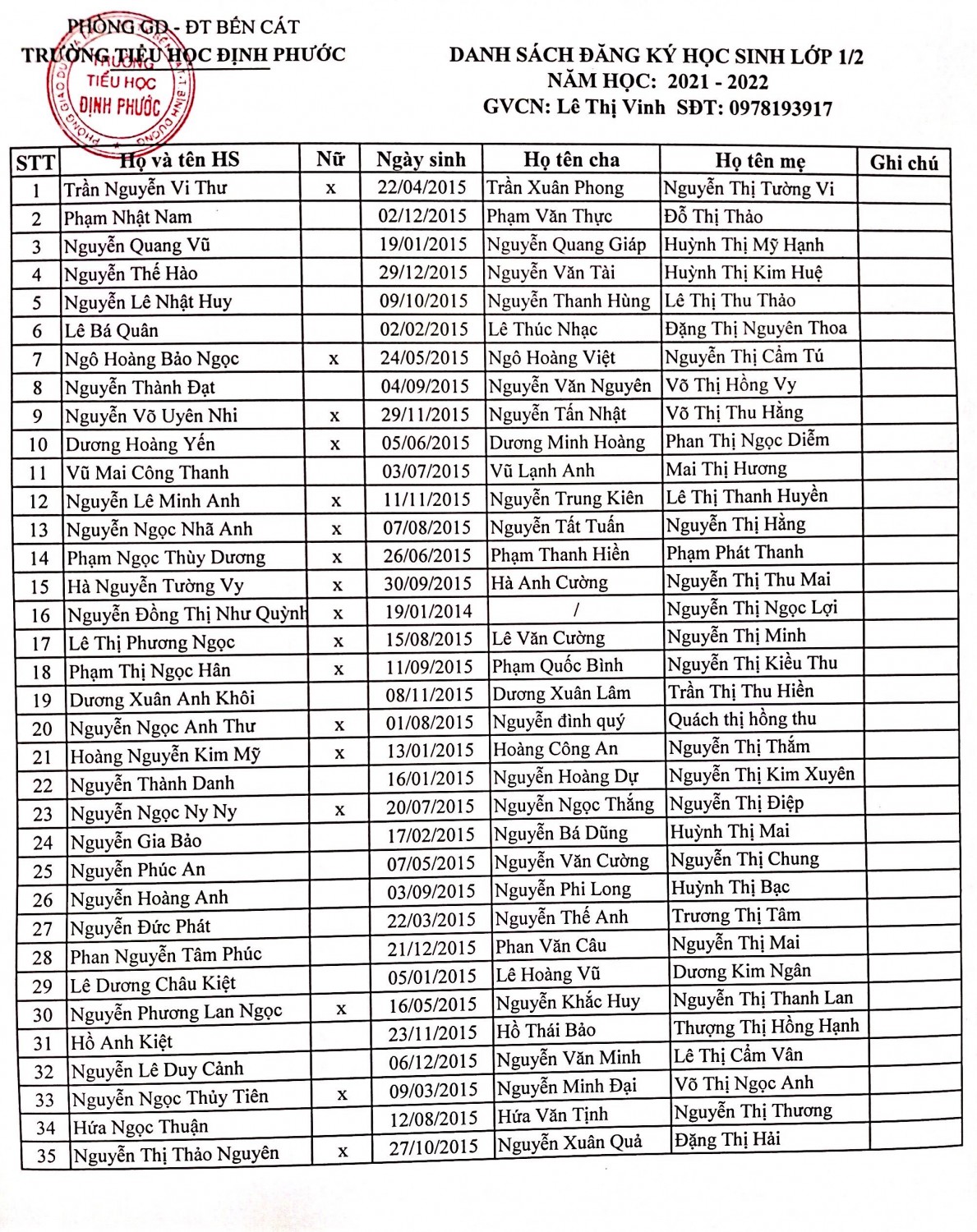 PHÒNG GD - ĐT BẾN CÁT
TRƯỜNG TIỂU HỌC ĐỊNH PHƯỚC

TRƯỜNG TIỂU HỌC ĐỊNH PHƯỚC

DANH SÁCH ĐĂNG KÝ HỌC SINH LỚP 1/2
NĂM HỌC: 2021 - 2022
GVCN: Lê Thị Vinh SĐT: 0978193917

| STT | Họ và tên HS | Nữ | Ngày sinh | Họ tên cha | Họ tên mẹ | Ghi chú |
|---|---|---|---|---|---|---|
| 1 | Trần Nguyễn Vi Thư | x | 22/04/2015 | Trần Xuân Phong | Nguyễn Thị Tường Vi | |
| 2 | Phạm Nhật Nam | | 02/12/2015 | Phạm Văn Thực | Đỗ Thị Thảo | |
| 3 | Nguyễn Quang Vũ | | 19/01/2015 | Nguyễn Quang Giáp | Huỳnh Thị Mỹ Hạnh | |
| 4 | Nguyễn Thế Hào | | 29/12/2015 | Nguyễn Văn Tài | Huỳnh Thị Kim Huệ | |
| 5 | Nguyễn Lê Nhật Huy | | 09/10/2015 | Nguyễn Thanh Hùng | Lê Thị Thu Thảo | |
| 6 | Lê Bá Quân | | 02/02/2015 | Lê Thúc Nhạc | Đặng Thị Nguyên Thoa | |
| 7 | Ngô Hoàng Bảo Ngọc | x | 24/05/2015 | Ngô Hoàng Việt | Nguyễn Thị Cẩm Tú | |
| 8 | Nguyễn Thành Đạt | | 04/09/2015 | Nguyễn Văn Nguyên | Võ Thị Hồng Vy | |
| 9 | Nguyễn Võ Uyên Nhi | x | 29/11/2015 | Nguyễn Tấn Nhật | Võ Thị Thu Hằng | |
| 10 | Dương Hoàng Yến | x | 05/06/2015 | Dương Minh Hoàng | Phan Thị Ngọc Diễm | |
| 11 | Vũ Mai Công Thanh | | 03/07/2015 | Vũ Lạnh Anh | Mai Thị Hương | |
| 12 | Nguyễn Lê Minh Anh | x | 11/11/2015 | Nguyễn Trung Kiên | Lê Thị Thanh Huyền | |
| 13 | Nguyễn Ngọc Nhã Anh | x | 07/08/2015 | Nguyễn Tất Tuấn | Nguyễn Thị Hằng | |
| 14 | Phạm Ngọc Thùy Dương | x | 26/06/2015 | Phạm Thanh Hiền | Phạm Phát Thanh | |
| 15 | Hà Nguyễn Tường Vy | x | 30/09/2015 | Hà Anh Cường | Nguyễn Thị Thu Mai | |
| 16 | Nguyễn Đồng Thị Như Quỳnh | x | 19/01/2014 | / | Nguyễn Thị Ngọc Lợi | |
| 17 | Lê Thị Phương Ngọc | x | 15/08/2015 | Lê Văn Cường | Nguyễn Thị Minh | |
| 18 | Phạm Thị Ngọc Hân | x | 11/09/2015 | Phạm Quốc Bình | Nguyễn Thị Kiều Thu | |
| 19 | Dương Xuân Anh Khôi | | 08/11/2015 | Dương Xuân Lâm | Trần Thị Thu Hiền | |
| 20 | Nguyễn Ngọc Anh Thư | x | 01/08/2015 | Nguyễn đình quý | Quách thị hồng thu | |
| 21 | Hoàng Nguyễn Kim Mỹ | x | 13/01/2015 | Hoàng Công An | Nguyễn Thị Thắm | |
| 22 | Nguyễn Thành Danh | | 16/01/2015 | Nguyễn Hoàng Dự | Nguyễn Thị Kim Xuyên | |
| 23 | Nguyễn Ngọc Ny Ny | x | 20/07/2015 | Nguyễn Ngọc Thắng | Nguyễn Thị Điệp | |
| 24 | Nguyễn Gia Bảo | | 17/02/2015 | Nguyễn Bá Dũng | Huỳnh Thị Mai | |
| 25 | Nguyễn Phúc An | | 07/05/2015 | Nguyễn Văn Cường | Nguyễn Thị Chung | |
| 26 | Nguyễn Hoàng Anh | | 03/09/2015 | Nguyễn Phi Long | Huỳnh Thị Bạc | |
| 27 | Nguyễn Đức Phát | | 22/03/2015 | Nguyễn Thế Anh | Trương Thị Tâm | |
| 28 | Phan Nguyễn Tâm Phúc | | 21/12/2015 | Phan Văn Câu | Nguyễn Thị Mai | |
| 29 | Lê Dương Châu Kiệt | | 05/01/2015 | Lê Hoàng Vũ | Dương Kim Ngân | |
| 30 | Nguyễn Phương Lan Ngọc | x | 16/05/2015 | Nguyễn Khắc Huy | Nguyễn Thị Thanh Lan | |
| 31 | Hồ Anh Kiệt | | 23/11/2015 | Hồ Thái Bảo | Thượng Thị Hồng Hạnh | |
| 32 | Nguyễn Lê Duy Cảnh | | 06/12/2015 | Nguyễn Văn Minh | Lê Thị Cẩm Vân | |
| 33 | Nguyễn Ngọc Thủy Tiên | x | 09/03/2015 | Nguyễn Minh Đại | Võ Thị Ngọc Anh | |
| 34 | Hứa Ngọc Thuận | | 12/08/2015 | Hứa Văn Tịnh | Nguyễn Thị Thương | |
| 35 | Nguyễn Thị Thảo Nguyên | x | 27/10/2015 | Nguyễn Xuân Quả | Đặng Thị Hải | |